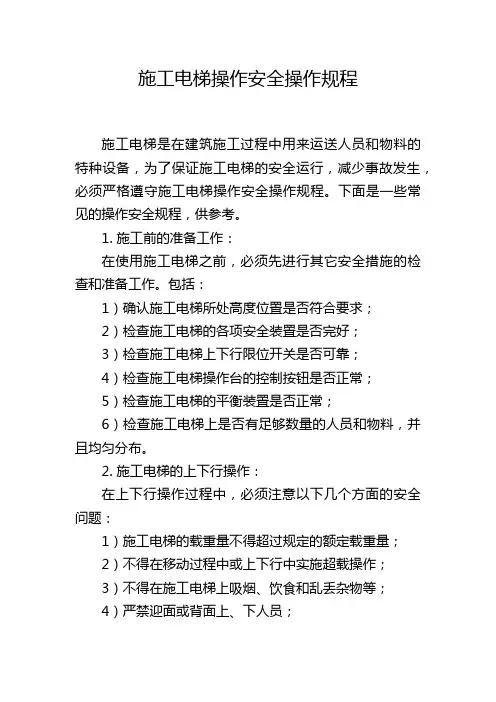 施工电梯操作安全操作规程

施工电梯是在建筑施工过程中用来运送人员和物料的特种设备，为了保证施工电梯的安全运行，减少事故发生，必须严格遵守施工电梯操作安全操作规程。下面是一些常见的操作安全规程，供参考。

1. 施工前的准备工作：

在使用施工电梯之前，必须先进行其它安全措施的检查和准备工作。包括：

1）确认施工电梯所处高度位置是否符合要求；

2）检查施工电梯的各项安全装置是否完好；

3）检查施工电梯上下行限位开关是否可靠；

4）检查施工电梯操作台的控制按钮是否正常；

5）检查施工电梯的平衡装置是否正常；

6）检查施工电梯上是否有足够数量的人员和物料，并且均匀分布。

2. 施工电梯的上下行操作：

在上下行操作过程中，必须注意以下几个方面的安全问题：

1）施工电梯的载重量不得超过规定的额定载重量；

2）不得在移动过程中或上下行中实施超载操作；

3）不得在施工电梯上吸烟、饮食和乱丢杂物等；

4）严禁迎面或背面上、下人员；